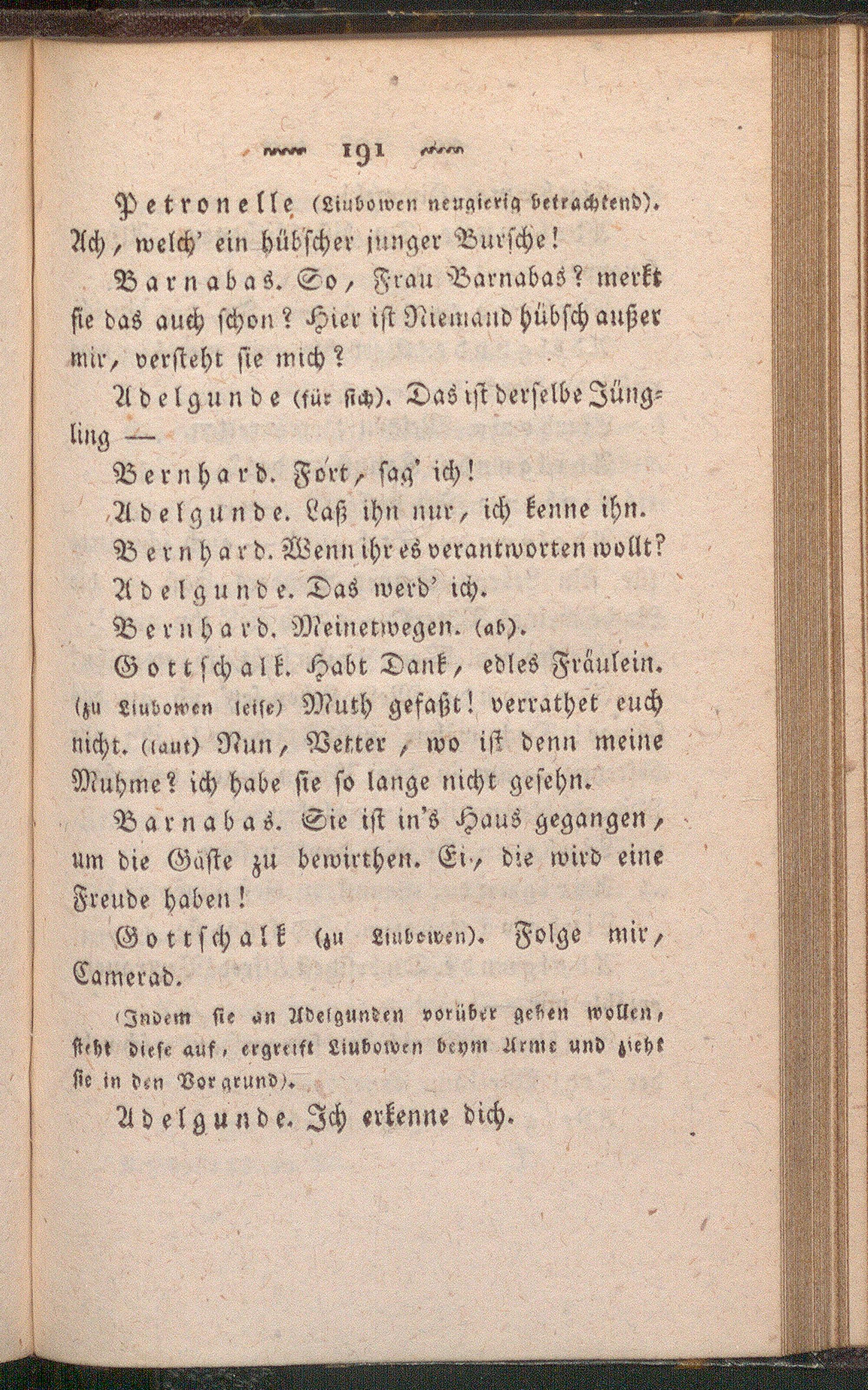 191

Petronelle (Liubowen neugierig betrachtend). Ach, welch' ein hübscher junger Bursche!

Barnabas. So, Frau Barnabas? merkt sie das auch schon? Hier ist Niemand hübsch außer mir, versteht sie mich?

Adelgunde (für sich). Das ist derselbe Jüngling —

Bernhard. Fort, sag' ich!

Adelgunde. Laß ihn nur, ich kenne ihn.

Bernhard. Wenn ihr es verantworten wollt?

Adelgunde. Das werd' ich.

Bernhard. Meinetwegen. (ab).

Gottschalk. Habt Dank, edles Fräulein. (zu Liubowen leise) Muth gefaßt! verrathet euch nicht. (laut) Nun, Vetter, wo ist denn meine Muhme? ich habe sie so lange nicht gesehn.

Barnabas. Sie ist in's Haus gegangen, um die Gäste zu bewirthen. Ei, die wird eine Freude haben!

Gottschalk (zu Liubowen). Folge mir, Camerad.

(Indem sie an Adelgunden vorüber gehen wollen, steht diese auf, ergreift Liubowen beym Arme und zieht sie in den Vorgrund).

Adelgunde. Ich erkenne dich.